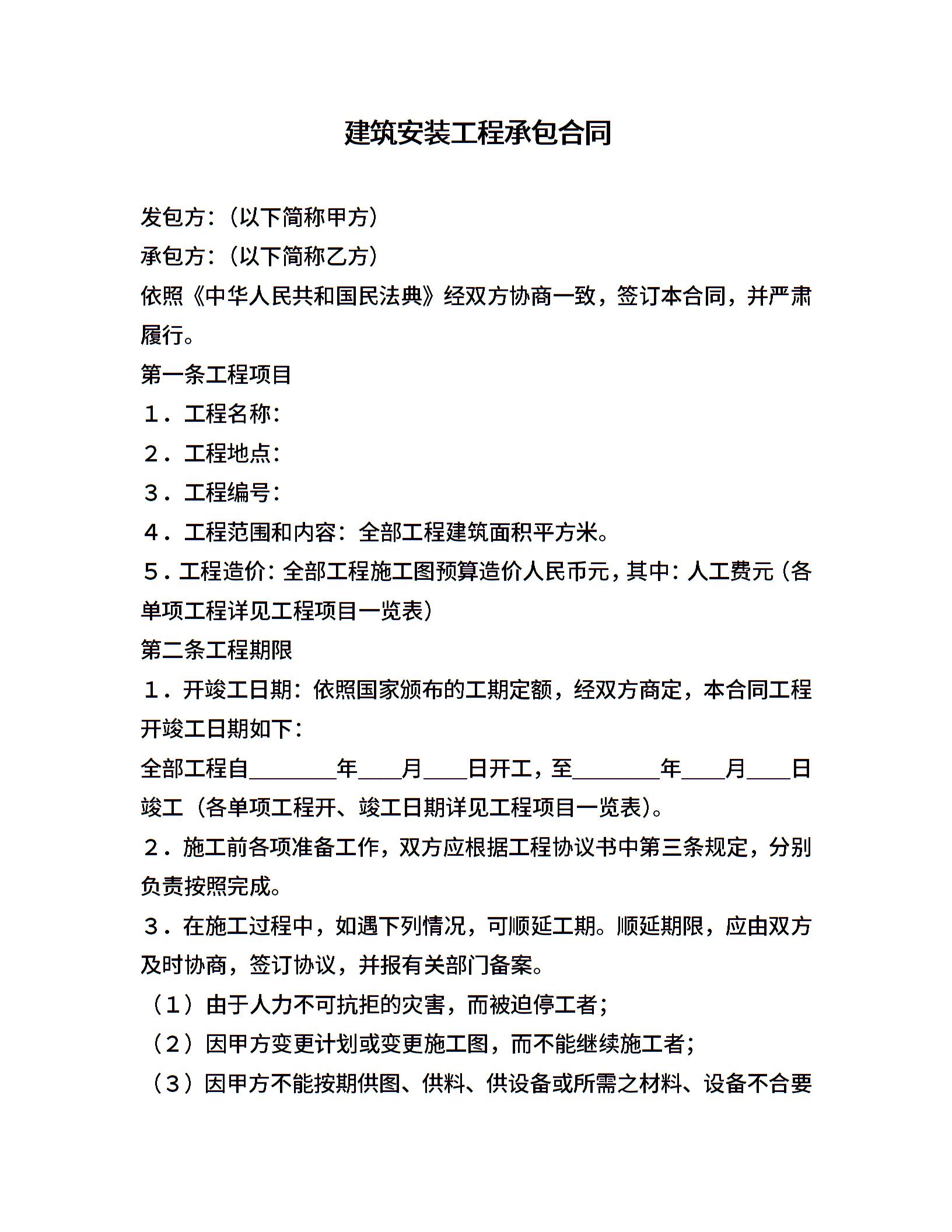 建筑安装工程承包合同

发包方:(以下简称甲方)

承包方:(以下简称乙方)

依照《中华人民共和国民法典》经双方协商一致,签订本合同,并严肃履行。

第一条工程项目

1.工程名称:

2.工程地点:

3.工程编号:

4.工程范围和内容:全部工程建筑面积平方米。

5.工程造价:全部工程施工图预算造价人民币元,其中:人工费元(各单项工程详见工程项目一览表)

第二条工程期限

1.开竣工日期:依照国家颁布的工期定额,经双方商定,本合同工程开竣工日期如下:

全部工程自____年____月____日开工,至____年____月____日竣工(各单项工程开、竣工日期详见工程项目一览表)。

2.施工前各项准备工作,双方应根据工程协议书中第三条规定,分别负责按照完成。

3.在施工过程中,如遇下列情况,可顺延工期。顺延期限,应由双方及时协商,签订协议,并报有关部门备案。

(1)由于人力不可抗拒的灾害,而被迫停工者;

(2)因甲方变更计划或变更施工图,而不能继续施工者;

(3)因甲方不能按期供图、供料、供设备或所需之材料、设备不合要